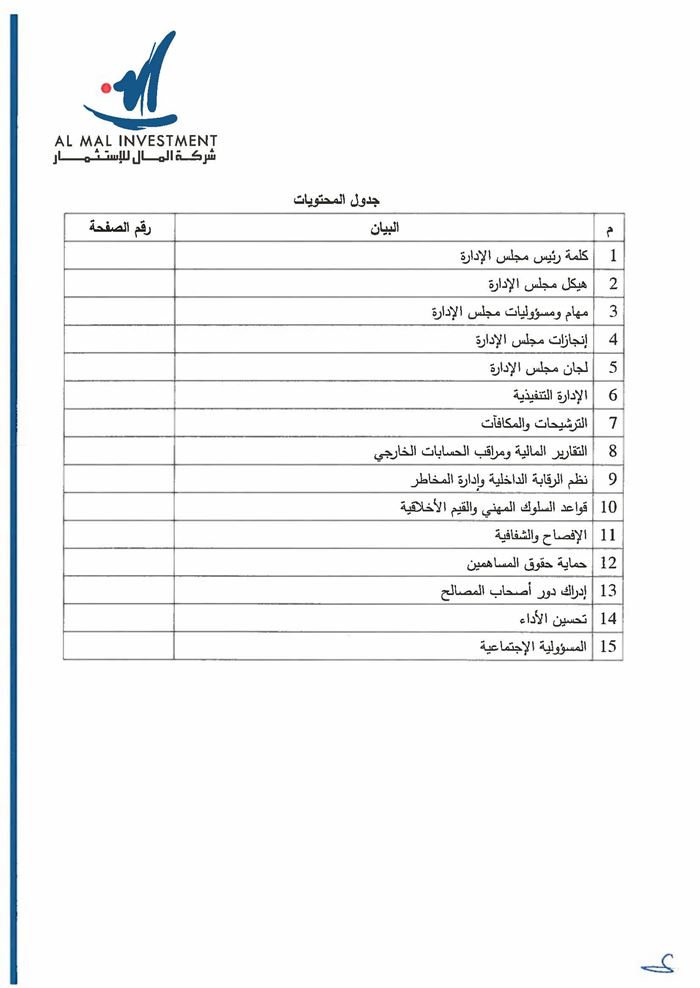 AL MAL INVESTMENT
شركة المال للإستثمار

جدول المحتويات

| م | البيان | رقم الصفحة |
|---|---|---|
| 1 | كلمة رئيس مجلس الإدارة | |
| 2 | هيكل مجلس الإدارة | |
| 3 | مهام ومسؤوليات مجلس الإدارة | |
| 4 | إنجازات مجلس الإدارة | |
| 5 | لجان مجلس الإدارة | |
| 6 | الإدارة التنفيذية | |
| 7 | الترشيحات والمكافآت | |
| 8 | التقارير المالية ومراقب الحسابات الخارجي | |
| 9 | نظم الرقابة الداخلية وإدارة المخاطر | |
| 10 | قواعد السلوك المهني والقيم الأخلاقية | |
| 11 | الإفصاح والشفافية | |
| 12 | حماية حقوق المساهمين | |
| 13 | إدراك دور أصحاب المصالح | |
| 14 | تحسين الأداء | |
| 15 | المسؤولية الإجتماعية | |